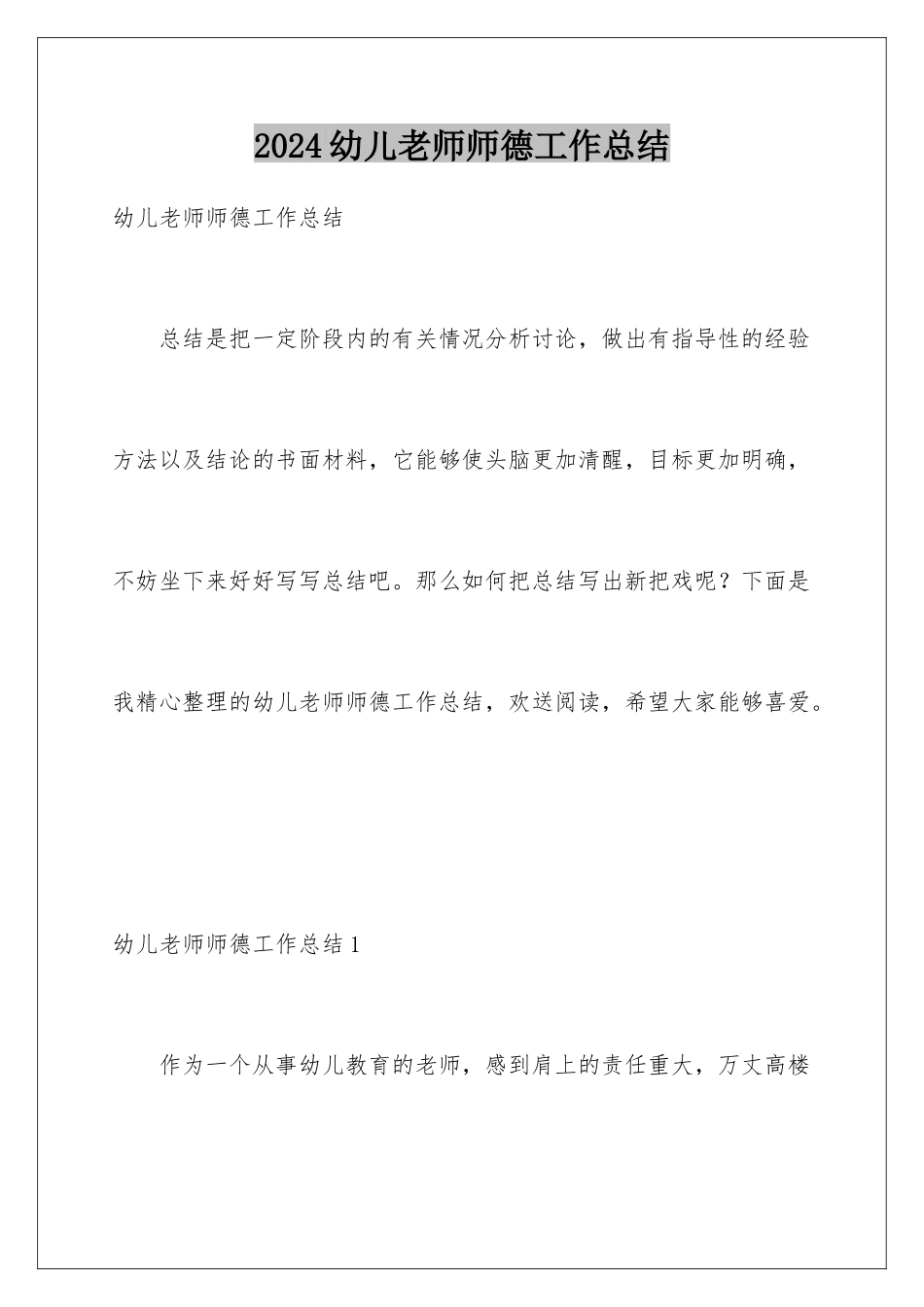 2024幼儿老师师德工作总结

幼儿老师师德工作总结

总结是把一定阶段内的有关情况分析讨论，做出有指导性的经验方法以及结论的书面材料，它能够使头脑更加清醒，目标更加明确，不妨坐下来好好写写总结吧。那么如何把总结写出新把戏呢？下面是我精心整理的幼儿老师师德工作总结，欢送阅读，希望大家能够喜爱。

幼儿老师师德工作总结1

作为一个从事幼儿教育的老师，感到肩上的责任重大，万丈高楼